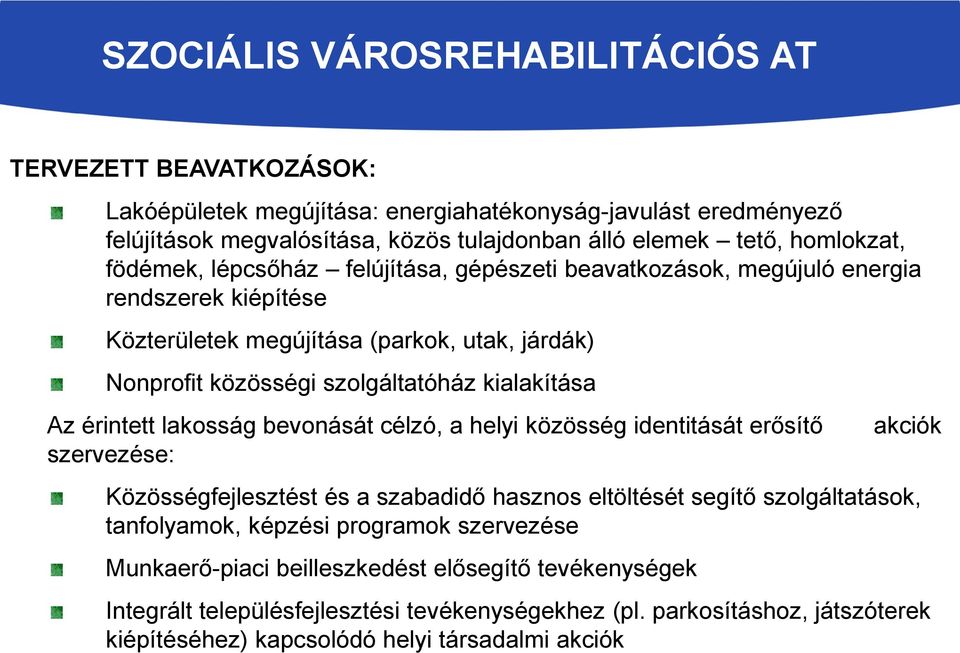 SZOCIÁLIS VÁROSREHABILITÁCIÓS AT

TERVEZETT BEAVATKOZÁSOK:

Lakóépületek megújítása: energiahatékonyság-javulást eredményező felújítások megvalósítása, közös tulajdonban álló elemek – tető, homlokzat, födémek, lépcsőház – felújítása, gépészeti beavatkozások, megújuló energia rendszerek kiépítése

Közterületek megújítása (parkok, utak, járdák)

Nonprofit közösségi szolgáltatóház kialakítása

Az érintett lakosság bevonását célzó, a helyi közösség identitását erősítő akciók szervezése:

Közösségfejlesztést és a szabadidő hasznos eltöltését segítő szolgáltatások, tanfolyamok, képzési programok szervezése

Munkaerő-piaci beilleszkedést elősegítő tevékenységek

Integrált településfejlesztési tevékenységekhez (pl. parkosításhoz, játszóterek kiépítéséhez) kapcsolódó helyi társadalmi akciók